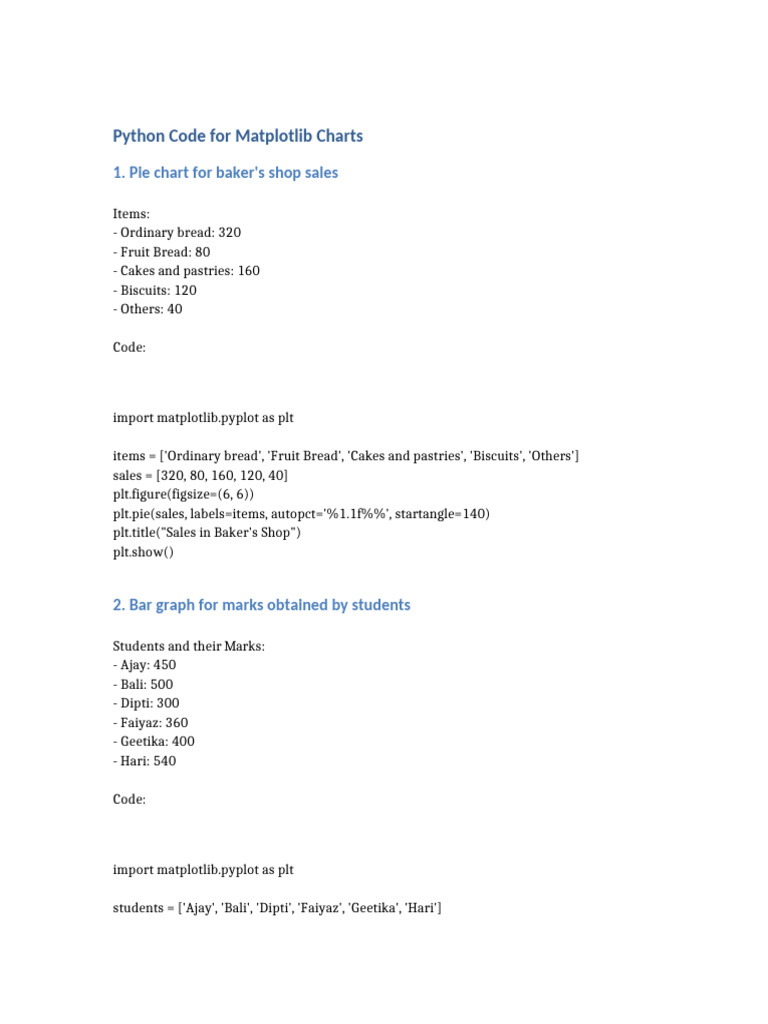 Python Code for Matplotlib Charts

1. Pie chart for baker's shop sales

Items:
- Ordinary bread: 320
- Fruit Bread: 80
- Cakes and pastries: 160
- Biscuits: 120
- Others: 40

Code:

import matplotlib.pyplot as plt

items = ['Ordinary bread', 'Fruit Bread', 'Cakes and pastries', 'Biscuits', 'Others']
sales = [320, 80, 160, 120, 40]
plt.figure(figsize=(6, 6))
plt.pie(sales, labels=items, autopct='%1.1f%%', startangle=140)
plt.title("Sales in Baker's Shop")
plt.show()

2. Bar graph for marks obtained by students

Students and their Marks:
- Ajay: 450
- Bali: 500
- Dipti: 300
- Faiyaz: 360
- Geetika: 400
- Hari: 540

Code:

import matplotlib.pyplot as plt

students = ['Ajay', 'Bali', 'Dipti', 'Faiyaz', 'Geetika', 'Hari']